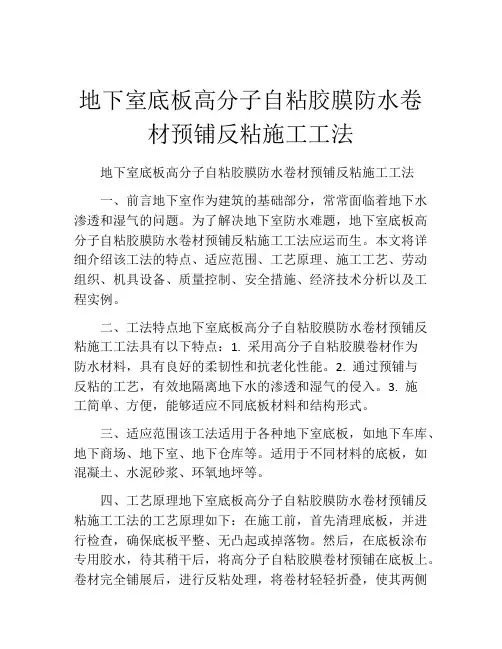 地下室底板高分子自粘胶膜防水卷材预铺反粘施工工法

地下室底板高分子自粘胶膜防水卷材预铺反粘施工工法

一、前言地下室作为建筑的基础部分，常常面临着地下水渗透和湿气的问题。为了解决地下室防水难题，地下室底板高分子自粘胶膜防水卷材预铺反粘施工工法应运而生。本文将详细介绍该工法的特点、适应范围、工艺原理、施工工艺、劳动组织、机具设备、质量控制、安全措施、经济技术分析以及工程实例。

二、工法特点地下室底板高分子自粘胶膜防水卷材预铺反粘施工工法具有以下特点：1. 采用高分子自粘胶膜卷材作为防水材料，具有良好的柔韧性和抗老化性能。2. 通过预铺与反粘的工艺，有效地隔离地下水的渗透和湿气的侵入。3. 施工简单、方便，能够适应不同底板材料和结构形式。

三、适应范围该工法适用于各种地下室底板，如地下车库、地下商场、地下室、地下仓库等。适用于不同材料的底板，如混凝土、水泥砂浆、环氧地坪等。

四、工艺原理地下室底板高分子自粘胶膜防水卷材预铺反粘施工工法的工艺原理如下：在施工前，首先清理底板，并进行检查，确保底板平整、无凸起或掉落物。然后，在底板涂布专用胶水，待其稍干后，将高分子自粘胶膜卷材预铺在底板上。卷材完全铺展后，进行反粘处理，将卷材轻轻折叠，使其两侧